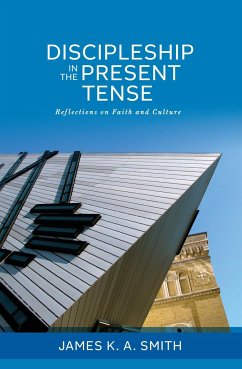 DISCIPLESHIP IN THE PRESENT TENSE

Reflections on Faith and Culture

JAMES K. A. SMITH